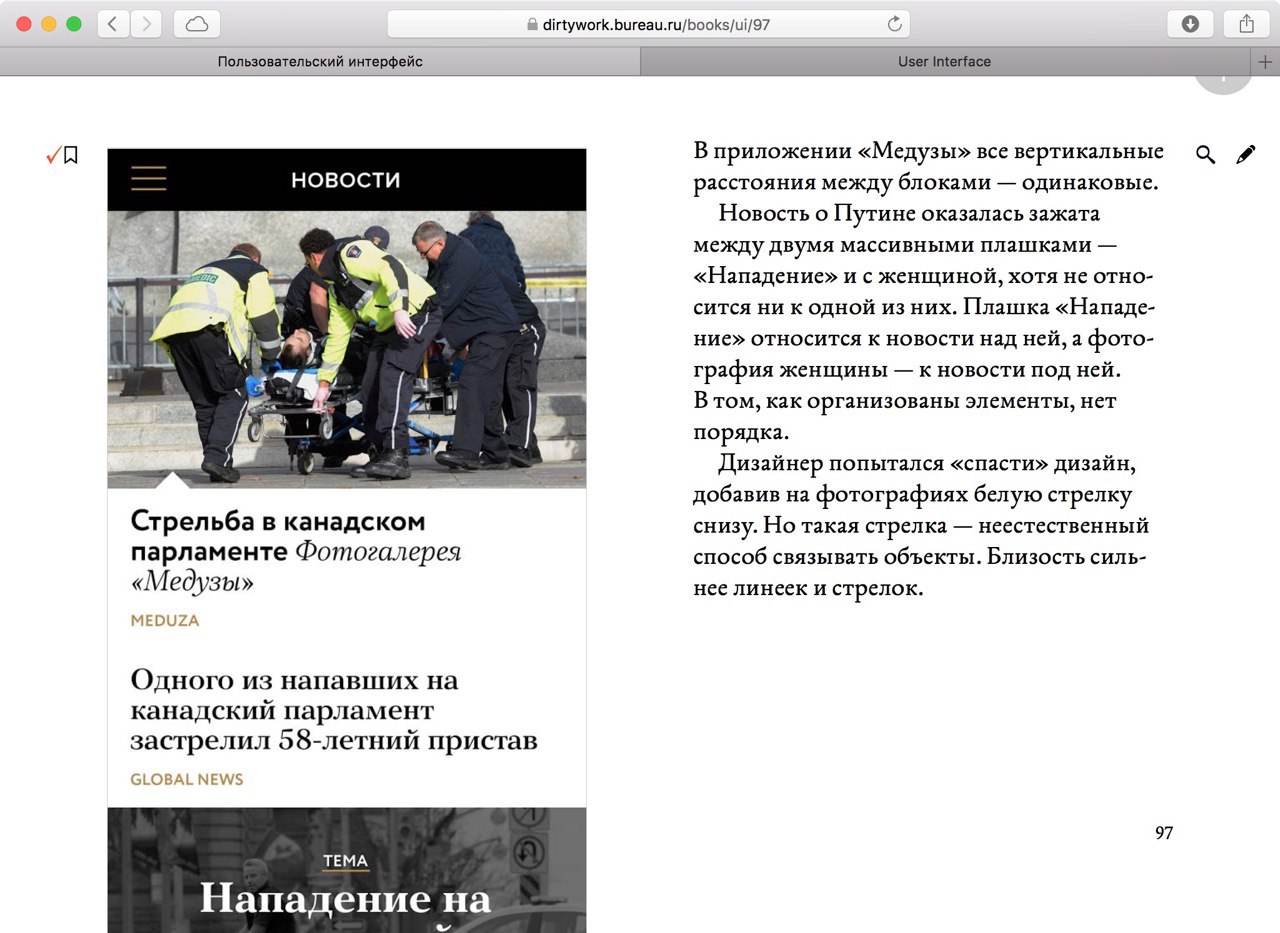 dirtywork.bureau.ru/books/ui/97

Пользовательский интерфейс

User Interface

НОВОСТИ

Стрельба в канадском парламенте Фотогалерея «Медузы»

MEDUZA

Одного из напавших на канадский парламент застрелил 58-летний пристав

GLOBAL NEWS

ТЕМА

Нападение на

В приложении «Медузы» все вертикальные расстояния между блоками — одинаковые.

Новость о Путине оказалась зажата между двумя массивными плашками — «Нападение» и с женщиной, хотя не относится ни к одной из них. Плашка «Нападение» относится к новости над ней, а фотография женщины — к новости под ней. В том, как организованы элементы, нет порядка.

Дизайнер попытался «спасти» дизайн, добавив на фотографиях белую стрелку снизу. Но такая стрелка — неестественный способ связывать объекты. Близость сильнее линеек и стрелок.

97